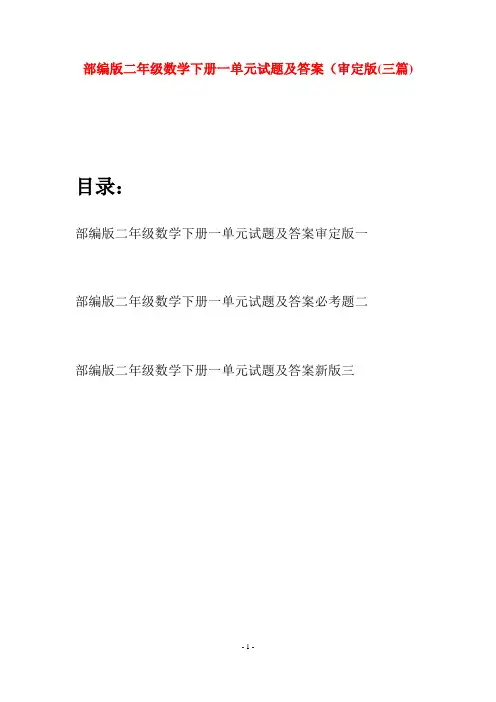 部编版二年级数学下册一单元试题及答案（审定版(三篇)

目录：

部编版二年级数学下册一单元试题及答案审定版一

部编版二年级数学下册一单元试题及答案必考题二

部编版二年级数学下册一单元试题及答案新版三

- 1 -